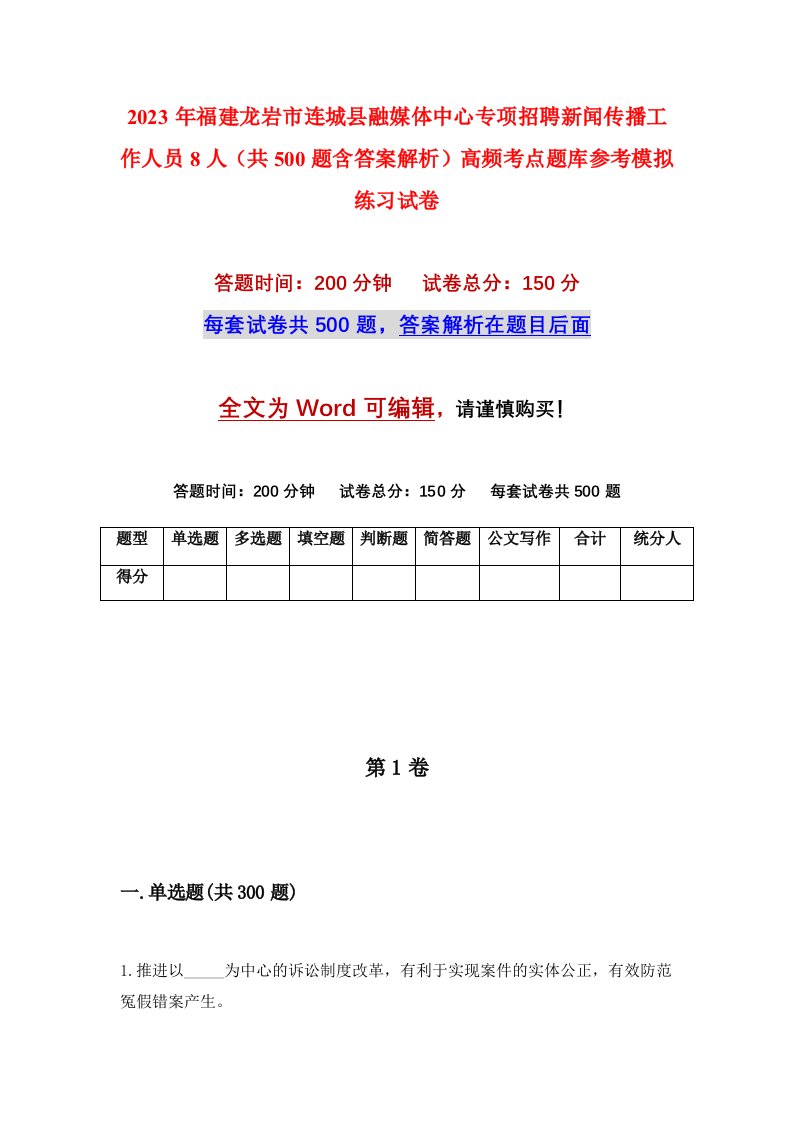 2023年福建龙岩市连城县融媒体中心专项招聘新闻传播工作人员8人（共500题含答案解析）高频考点题库参考模拟练习试卷

答题时间：200分钟　试卷总分：150分

每套试卷共500题，答案解析在题目后面

全文为Word可编辑，请谨慎购买！

答题时间：200分钟　试卷总分：150分　每套试卷共500题

| 题型 | 单选题 | 多选题 | 填空题 | 判断题 | 简答题 | 公文写作 | 合计 | 统分人 |
|---|---|---|---|---|---|---|---|---|
| 得分 |  |  |  |  |  |  |  |  |

第1卷

一.单选题(共300题)

1.推进以_____为中心的诉讼制度改革，有利于实现案件的实体公正，有效防范冤假错案产生。